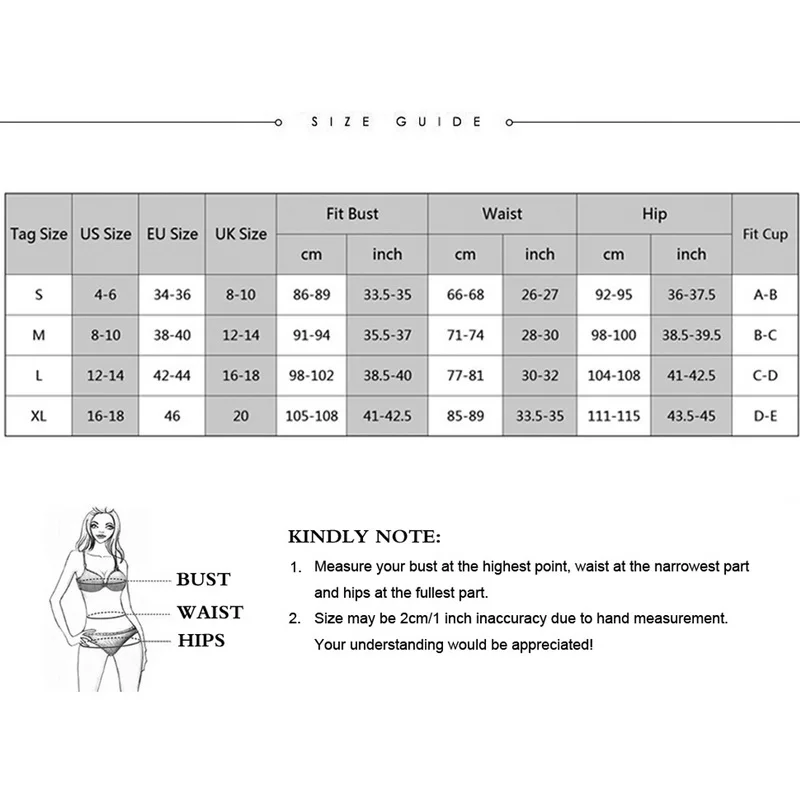 SIZE GUIDE

| Tag Size | US Size | EU Size | UK Size | Fit Bust cm | Fit Bust inch | Waist cm | Waist inch | Hip cm | Hip inch | Fit Cup |
|---|---|---|---|---|---|---|---|---|---|---|
| S | 4-6 | 34-36 | 8-10 | 86-89 | 33.5-35 | 66-68 | 26-27 | 92-95 | 36-37.5 | A-B |
| M | 8-10 | 38-40 | 12-14 | 91-94 | 35.5-37 | 71-74 | 28-30 | 98-100 | 38.5-39.5 | B-C |
| L | 12-14 | 42-44 | 16-18 | 98-102 | 38.5-40 | 77-81 | 30-32 | 104-108 | 41-42.5 | C-D |
| XL | 16-18 | 46 | 20 | 105-108 | 41-42.5 | 85-89 | 33.5-35 | 111-115 | 43.5-45 | D-E |

BUST
WAIST
HIPS

KINDLY NOTE:
1. Measure your bust at the highest point, waist at the narrowest part and hips at the fullest part.
2. Size may be 2cm/1 inch inaccuracy due to hand measurement. Your understanding would be appreciated!